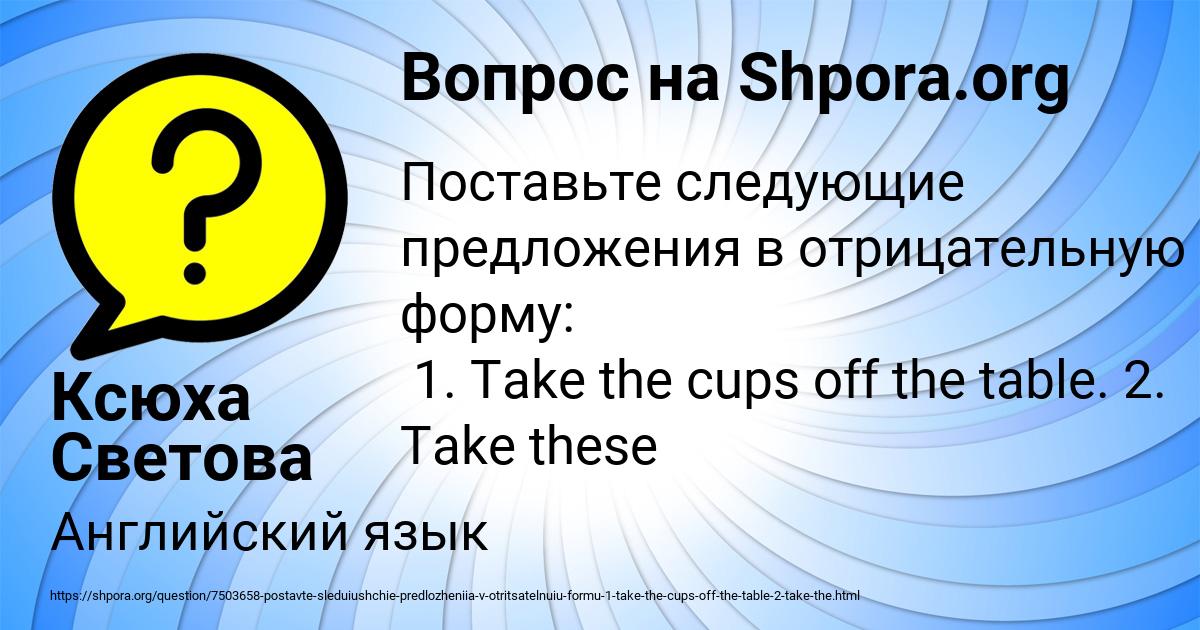 Вопрос на Shpora.org

Поставьте следующие предложения в отрицательную форму:
1. Take the cups off the table. 2. Take these

Ксюха Светова

Английский язык

https://shpora.org/question/7503658-postavte-sleduiushchie-predlozheniia-v-otritsatelnuiu-formu-1-take-the-cups-off-the-table-2-take-the.html